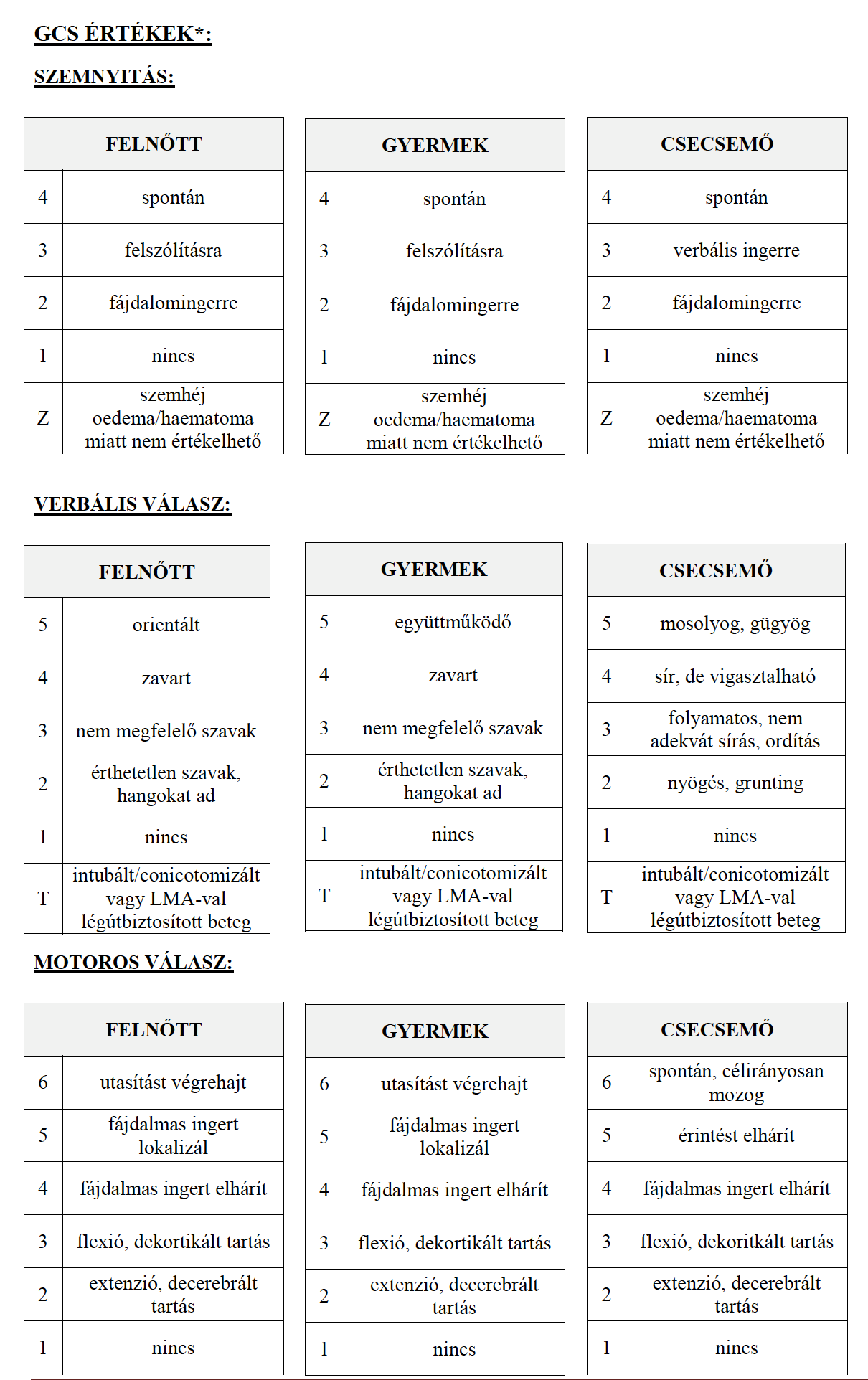 GCS ÉRTÉKEK*:

SZEMNYITÁS:

| FELNŐTT | |
|---|---|
| 4 | spontán |
| 3 | felszólításra |
| 2 | fájdalomingerre |
| 1 | nincs |
| Z | szemhéj oedema/haematoma miatt nem értékelhető |

| GYERMEK | |
|---|---|
| 4 | spontán |
| 3 | felszólításra |
| 2 | fájdalomingerre |
| 1 | nincs |
| Z | szemhéj oedema/haematoma miatt nem értékelhető |

| CSECSEMŐ | |
|---|---|
| 4 | spontán |
| 3 | verbális ingerre |
| 2 | fájdalomingerre |
| 1 | nincs |
| Z | szemhéj oedema/haematoma miatt nem értékelhető |

VERBÁLIS VÁLASZ:

| FELNŐTT | |
|---|---|
| 5 | orientált |
| 4 | zavart |
| 3 | nem megfelelő szavak |
| 2 | érthetetlen szavak, hangokat ad |
| 1 | nincs |
| T | intubált/conicotomizált vagy LMA-val légútbiztosított beteg |

| GYERMEK | |
|---|---|
| 5 | együttműködő |
| 4 | zavart |
| 3 | nem megfelelő szavak |
| 2 | érthetetlen szavak, hangokat ad |
| 1 | nincs |
| T | intubált/conicotomizált vagy LMA-val légútbiztosított beteg |

| CSECSEMŐ | |
|---|---|
| 5 | mosolyog, gügyög |
| 4 | sír, de vigasztalható |
| 3 | folyamatos, nem adekvát sírás, ordítás |
| 2 | nyögés, grunting |
| 1 | nincs |
| T | intubált/conicotomizált vagy LMA-val légútbiztosított beteg |

MOTOROS VÁLASZ:

| FELNŐTT | |
|---|---|
| 6 | utasítást végrehajt |
| 5 | fájdalmas ingert lokalizál |
| 4 | fájdalmas ingert elhárít |
| 3 | flexió, dekortikált tartás |
| 2 | extenzió, decerebrált tartás |
| 1 | nincs |

| GYERMEK | |
|---|---|
| 6 | utasítást végrehajt |
| 5 | fájdalmas ingert lokalizál |
| 4 | fájdalmas ingert elhárít |
| 3 | flexió, dekortikált tartás |
| 2 | extenzió, decerebrált tartás |
| 1 | nincs |

| CSECSEMŐ | |
|---|---|
| 6 | spontán, célirányosan mozog |
| 5 | érintést elhárít |
| 4 | fájdalmas ingert elhárít |
| 3 | flexió, dekoritkált tartás |
| 2 | extenzió, decerebrált tartás |
| 1 | nincs |